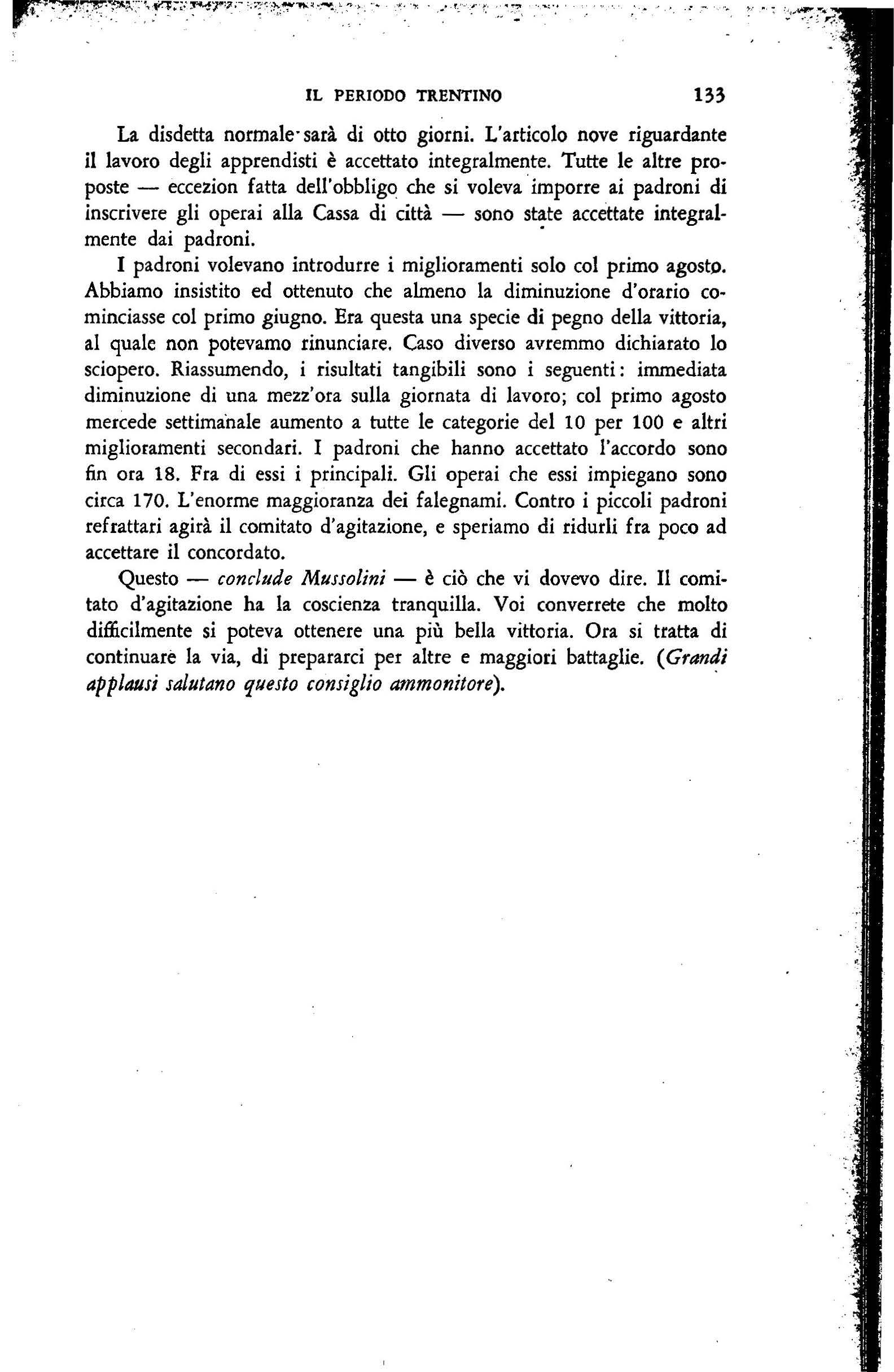 IL PERIODO TRENTINO 133

La disdetta normale sarà di otto giorni. L'articolo nove riguardante il lavoro degli apprendisti è accettato integralmente. Tutte le altre proposte — eccezion fatta dell'obbligo che si voleva imporre ai padroni di inscrivere gli operai alla Cassa di città — sono state accettate integralmente dai padroni.

I padroni volevano introdurre i miglioramenti solo col primo agosto. Abbiamo insistito ed ottenuto che almeno la diminuzione d'orario cominciasse col primo giugno. Era questa una specie di pegno della vittoria, al quale non potevamo rinunciare. Caso diverso avremmo dichiarato lo sciopero. Riassumendo, i risultati tangibili sono i seguenti: immediata diminuzione di una mezz'ora sulla giornata di lavoro; col primo agosto mercede settimanale aumento a tutte le categorie del 10 per 100 e altri miglioramenti secondari. I padroni che hanno accettato l'accordo sono fin ora 18. Fra di essi i principali. Gli operai che essi impiegano sono circa 170. L'enorme maggioranza dei falegnami. Contro i piccoli padroni refrattari agirà il comitato d'agitazione, e speriamo di ridurli fra poco ad accettare il concordato.

Questo — conclude Mussolini — è ciò che vi dovevo dire. Il comitato d'agitazione ha la coscienza tranquilla. Voi converrete che molto difficilmente si poteva ottenere una più bella vittoria. Ora si tratta di continuare la via, di prepararci per altre e maggiori battaglie. (Grandi applausi salutano questo consiglio ammonitore).